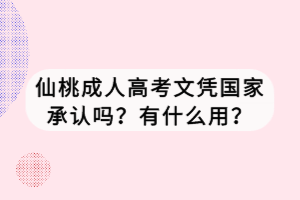 仙桃成人高考文凭国家承认吗？有什么用？